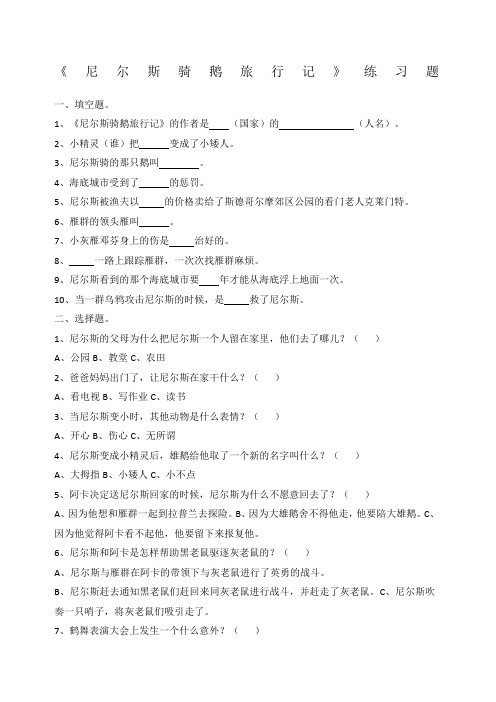 《尼尔斯骑鹅旅行记》练习题

一、填空题。

1、《尼尔斯骑鹅旅行记》的作者是____（国家）的______________（人名）。

2、小精灵（谁）把______变成了小矮人。

3、尼尔斯骑的那只鹅叫________。

4、海底城市受到了______的惩罚。

5、尼尔斯被渔夫以_____的价格卖给了斯德哥尔摩郊区公园的看门老人克莱门特。

6、雁群的领头雁叫______。

7、小灰雁邓芬身上的伤是_____治好的。

8、_____一路上跟踪雁群，一次次找雁群麻烦。

9、尼尔斯看到的那个海底城市要____年才能从海底浮上地面一次。

10、当一群乌鸦攻击尼尔斯的时候，是_____救了尼尔斯。

二、选择题。

1、尼尔斯的父母为什么把尼尔斯一个人留在家里，他们去了哪儿？（ ）

A、公园 B、教堂 C、农田

2、爸爸妈妈出门了，让尼尔斯在家干什么？（ ）

A、看电视 B、写作业 C、读书

3、当尼尔斯变小时，其他动物是什么表情？（ ）

A、开心 B、伤心 C、无所谓

4、尼尔斯变成小精灵后，雄鹅给他取了一个新的名字叫什么？（ ）

A、大拇指 B、小矮人 C、小不点

5、阿卡决定送尼尔斯回家的时候，尼尔斯为什么不愿意回去了？（ ）

A、因为他想和雁群一起到拉普兰去探险。B、因为大雄鹅舍不得他走，他要陪大雄鹅。C、因为他觉得阿卡看不起他，他要留下来报复他。

6、尼尔斯和阿卡是怎样帮助黑老鼠驱逐灰老鼠的？（ ）

A、尼尔斯与雁群在阿卡的带领下与灰老鼠进行了英勇的战斗。

B、尼尔斯赶去通知黑老鼠们赶回来同灰老鼠进行战斗，并赶走了灰老鼠。C、尼尔斯吹奏一只哨子，将灰老鼠们吸引走了。

7、鹤舞表演大会上发生一个什么意外？（ ）